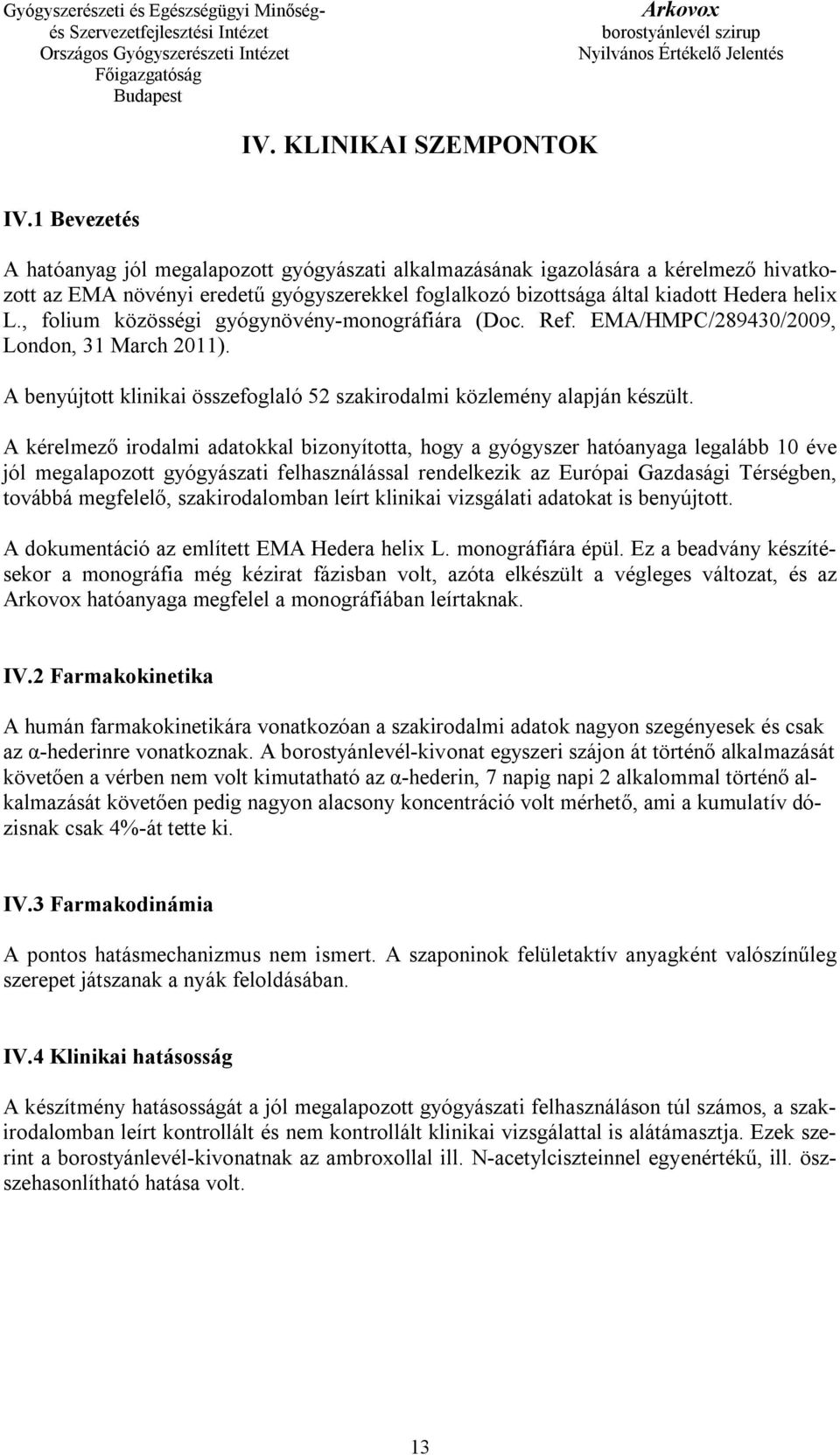 Gyógyszerészeti és Egészségügyi Minőség- és Szervezetfejlesztési Intézet
Országos Gyógyszerészeti Intézet
Főigazgatóság
Budapest

Arkovox
borostyánlevél szirup
Nyilvános Értékelő Jelentés

IV. KLINIKAI SZEMPONTOK

IV.1 Bevezetés

A hatóanyag jól megalapozott gyógyászati alkalmazásának igazolására a kérelmező hivatkozott az EMA növényi eredetű gyógyszerekkel foglalkozó bizottsága által kiadott Hedera helix L., folium közösségi gyógynövény-monográfiára (Doc. Ref. EMA/HMPC/289430/2009, London, 31 March 2011).

A benyújtott klinikai összefoglaló 52 szakirodalmi közlemény alapján készült.

A kérelmező irodalmi adatokkal bizonyította, hogy a gyógyszer hatóanyaga legalább 10 éve jól megalapozott gyógyászati felhasználással rendelkezik az Európai Gazdasági Térségben, továbbá megfelelő, szakirodalomban leírt klinikai vizsgálati adatokat is benyújtott.

A dokumentáció az említett EMA Hedera helix L. monográfiára épül. Ez a beadvány készítésekor a monográfia még kézirat fázisban volt, azóta elkészült a végleges változat, és az Arkovox hatóanyaga megfelel a monográfiában leírtaknak.

IV.2 Farmakokinetika

A humán farmakokinetikára vonatkozóan a szakirodalmi adatok nagyon szegényesek és csak az α-hederinre vonatkoznak. A borostyánlevél-kivonat egyszeri szájon át történő alkalmazását követően a vérben nem volt kimutatható az α-hederin, 7 napig napi 2 alkalommal történő alkalmazását követően pedig nagyon alacsony koncentráció volt mérhető, ami a kumulatív dózisnak csak 4%-át tette ki.

IV.3 Farmakodinámia

A pontos hatásmechanizmus nem ismert. A szaponinok felületaktív anyagként valószínűleg szerepet játszanak a nyák feloldásában.

IV.4 Klinikai hatásosság

A készítmény hatásosságát a jól megalapozott gyógyászati felhasználáson túl számos, a szakirodalomban leírt kontrollált és nem kontrollált klinikai vizsgálattal is alátámasztja. Ezek szerint a borostyánlevél-kivonatnak az ambroxollal ill. N-acetylciszteinnel egyenértékű, ill. összehasonlítható hatása volt.

13